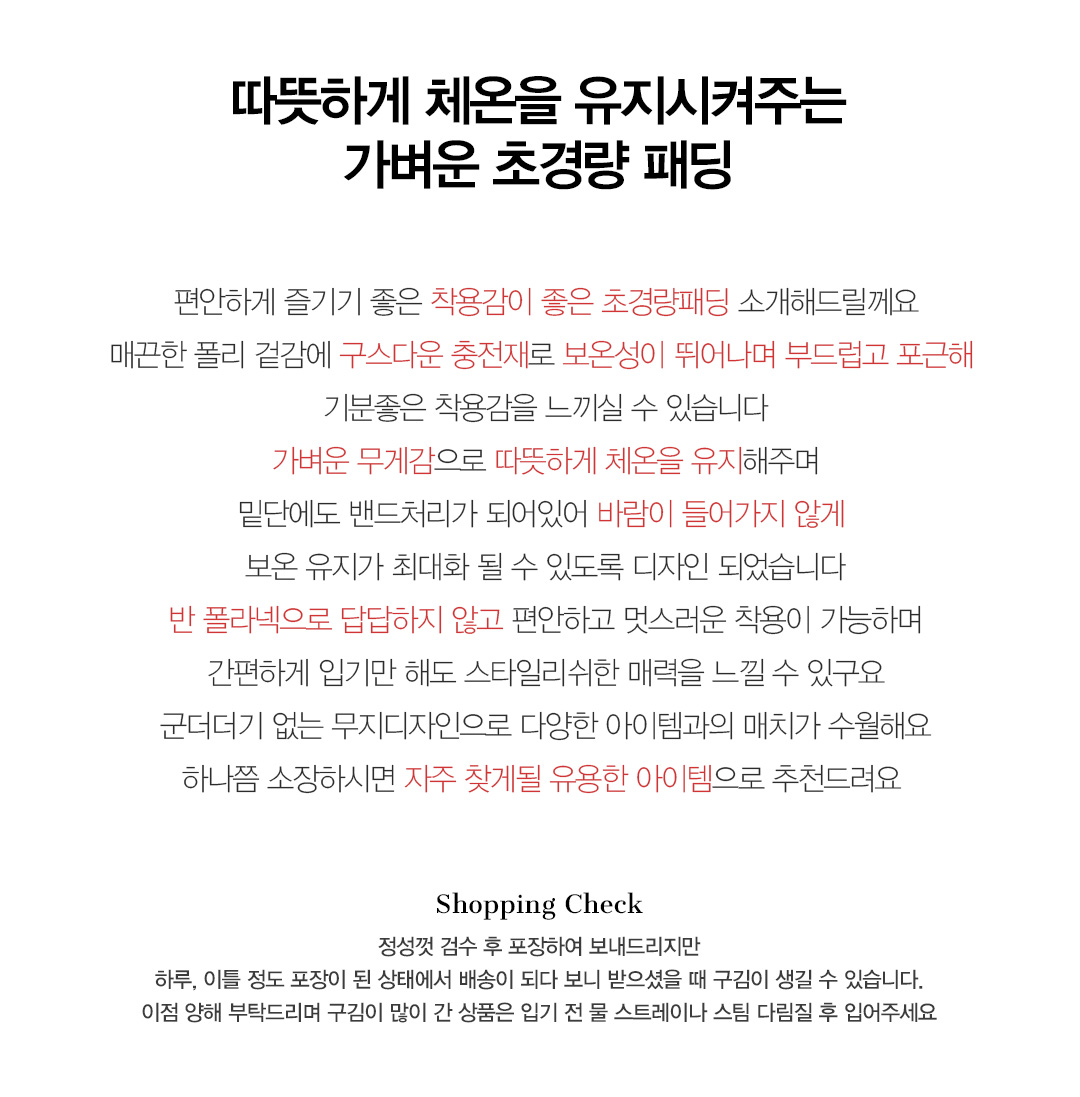 따뜻하게 체온을 유지시켜주는
가벼운 초경량 패딩

편안하게 즐기기 좋은 착용감이 좋은 초경량패딩 소개해드릴께요
매끈한 폴리 겉감에 구스다운 충전재로 보온성이 뛰어나며 부드럽고 포근해
기분좋은 착용감을 느끼실 수 있습니다
가벼운 무게감으로 따뜻하게 체온을 유지해주며
밑단에도 밴드처리가 되어있어 바람이 들어가지 않게
보온 유지가 최대화 될 수 있도록 디자인 되었습니다
반 폴라넥으로 답답하지 않고 편안하고 멋스러운 착용이 가능하며
간편하게 입기만 해도 스타일리쉬한 매력을 느낄 수 있구요
군더더기 없는 무지디자인으로 다양한 아이템과의 매치가 수월해요
하나쯤 소장하시면 자주 찾게될 유용한 아이템으로 추천드려요

Shopping Check
정성껏 검수 후 포장하여 보내드리지만
하루, 이틀 정도 포장이 된 상태에서 배송이 되다 보니 받으셨을 때 구김이 생길 수 있습니다.
이점 양해 부탁드리며 구김이 많이 간 상품은 입기 전 물 스트레이나 스팀 다림질 후 입어주세요